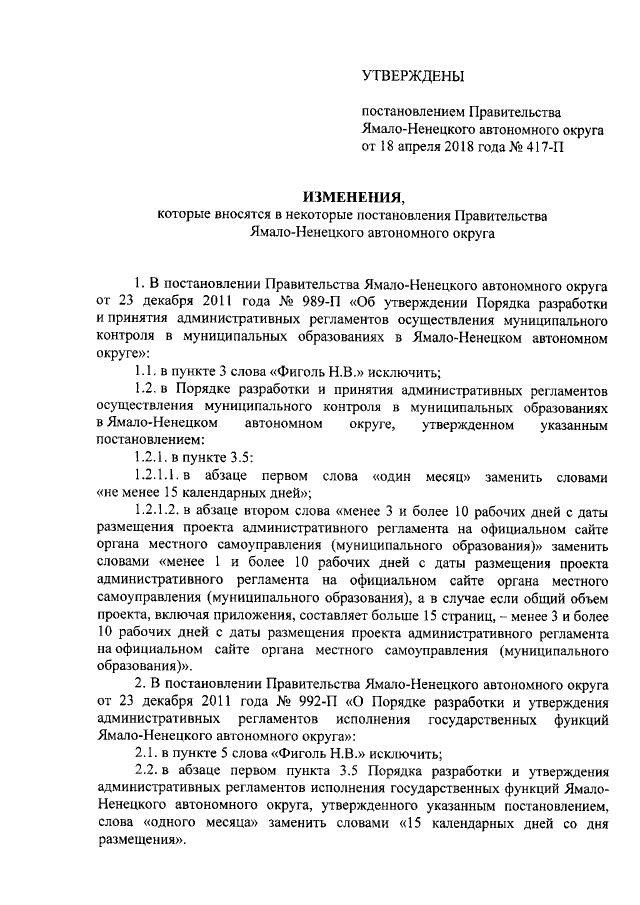 УТВЕРЖДЕНЫ

постановлением Правительства Ямало-Ненецкого автономного округа от 18 апреля 2018 года № 417-П

ИЗМЕНЕНИЯ,
которые вносятся в некоторые постановления Правительства Ямало-Ненецкого автономного округа

1. В постановлении Правительства Ямало-Ненецкого автономного округа от 23 декабря 2011 года № 989-П «Об утверждении Порядка разработки и принятия административных регламентов осуществления муниципального контроля в муниципальных образованиях в Ямало-Ненецком автономном округе»:

1.1. в пункте 3 слова «Фиголь Н.В.» исключить;

1.2. в Порядке разработки и принятия административных регламентов осуществления муниципального контроля в муниципальных образованиях в Ямало-Ненецком автономном округе, утвержденном указанным постановлением:

1.2.1. в пункте 3.5:

1.2.1.1. в абзаце первом слова «один месяц» заменить словами «не менее 15 календарных дней»;

1.2.1.2. в абзаце втором слова «менее 3 и более 10 рабочих дней с даты размещения проекта административного регламента на официальном сайте органа местного самоуправления (муниципального образования)» заменить словами «менее 1 и более 10 рабочих дней с даты размещения проекта административного регламента на официальном сайте органа местного самоуправления (муниципального образования), а в случае если общий объем проекта, включая приложения, составляет больше 15 страниц, – менее 3 и более 10 рабочих дней с даты размещения проекта административного регламента на официальном сайте органа местного самоуправления (муниципального образования)».

2. В постановлении Правительства Ямало-Ненецкого автономного округа от 23 декабря 2011 года № 992-П «О Порядке разработки и утверждения административных регламентов исполнения государственных функций Ямало-Ненецкого автономного округа»:

2.1. в пункте 5 слова «Фиголь Н.В.» исключить;

2.2. в абзаце первом пункта 3.5 Порядка разработки и утверждения административных регламентов исполнения государственных функций Ямало-Ненецкого автономного округа, утвержденного указанным постановлением, слова «одного месяца» заменить словами «15 календарных дней со дня размещения».